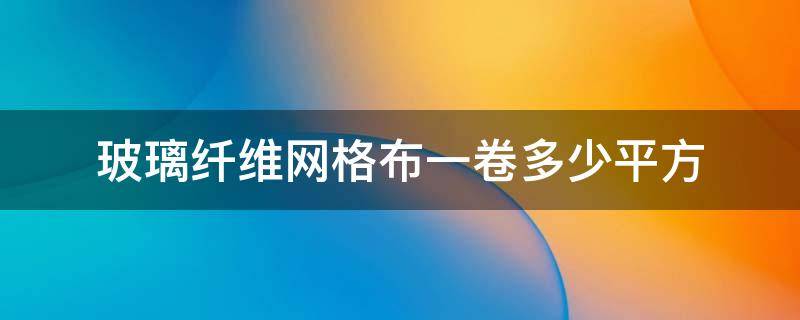 玻璃纤维网格布一卷多少平方